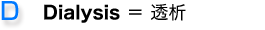 D

Dialysis ＝ 透析